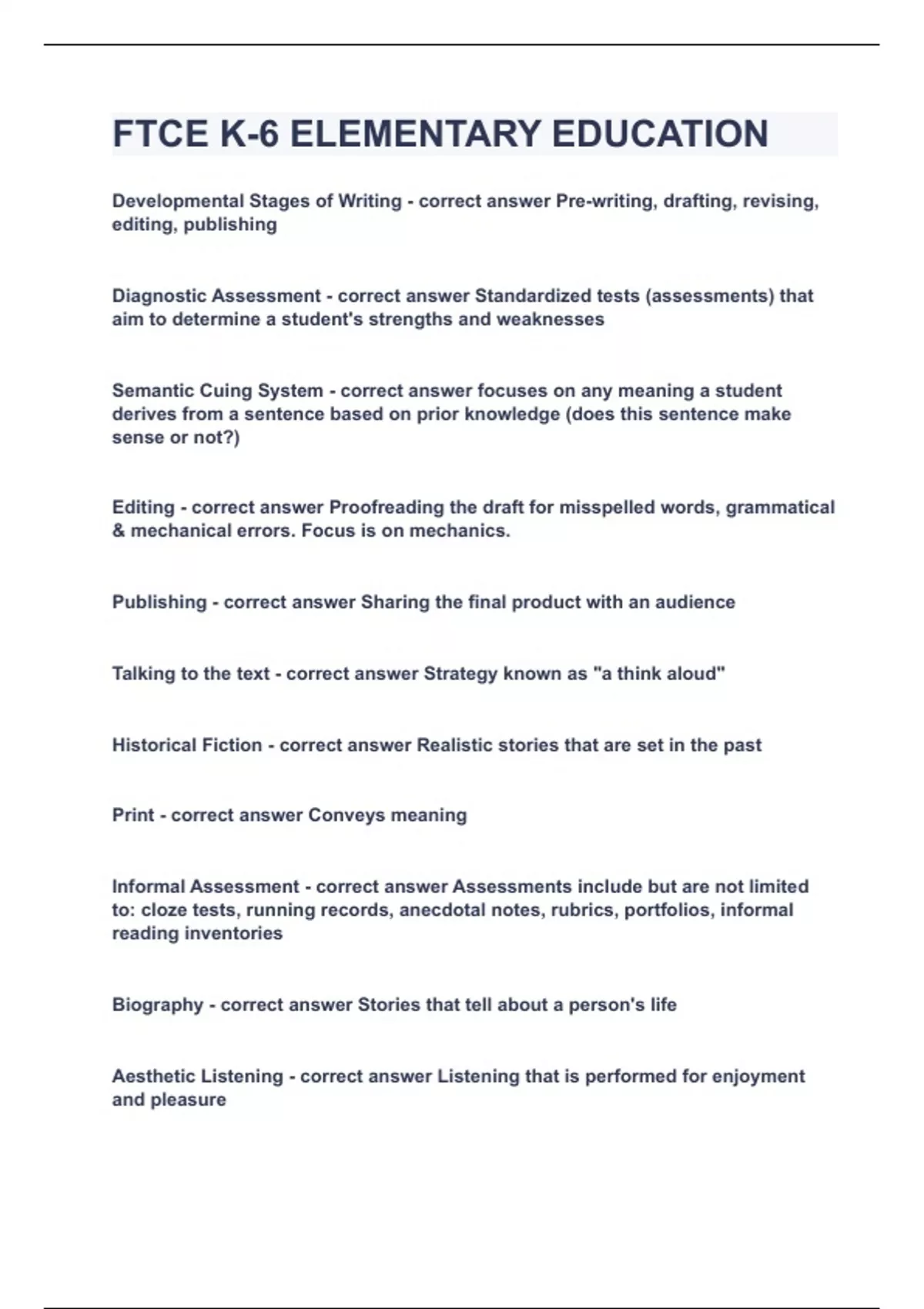 FTCE K-6 ELEMENTARY EDUCATION

Developmental Stages of Writing - correct answer Pre-writing, drafting, revising, editing, publishing

Diagnostic Assessment - correct answer Standardized tests (assessments) that aim to determine a student's strengths and weaknesses

Semantic Cuing System - correct answer focuses on any meaning a student derives from a sentence based on prior knowledge (does this sentence make sense or not?)

Editing - correct answer Proofreading the draft for misspelled words, grammatical & mechanical errors. Focus is on mechanics.

Publishing - correct answer Sharing the final product with an audience

Talking to the text - correct answer Strategy known as "a think aloud"

Historical Fiction - correct answer Realistic stories that are set in the past

Print - correct answer Conveys meaning

Informal Assessment - correct answer Assessments include but are not limited to: cloze tests, running records, anecdotal notes, rubrics, portfolios, informal reading inventories

Biography - correct answer Stories that tell about a person's life

Aesthetic Listening - correct answer Listening that is performed for enjoyment and pleasure